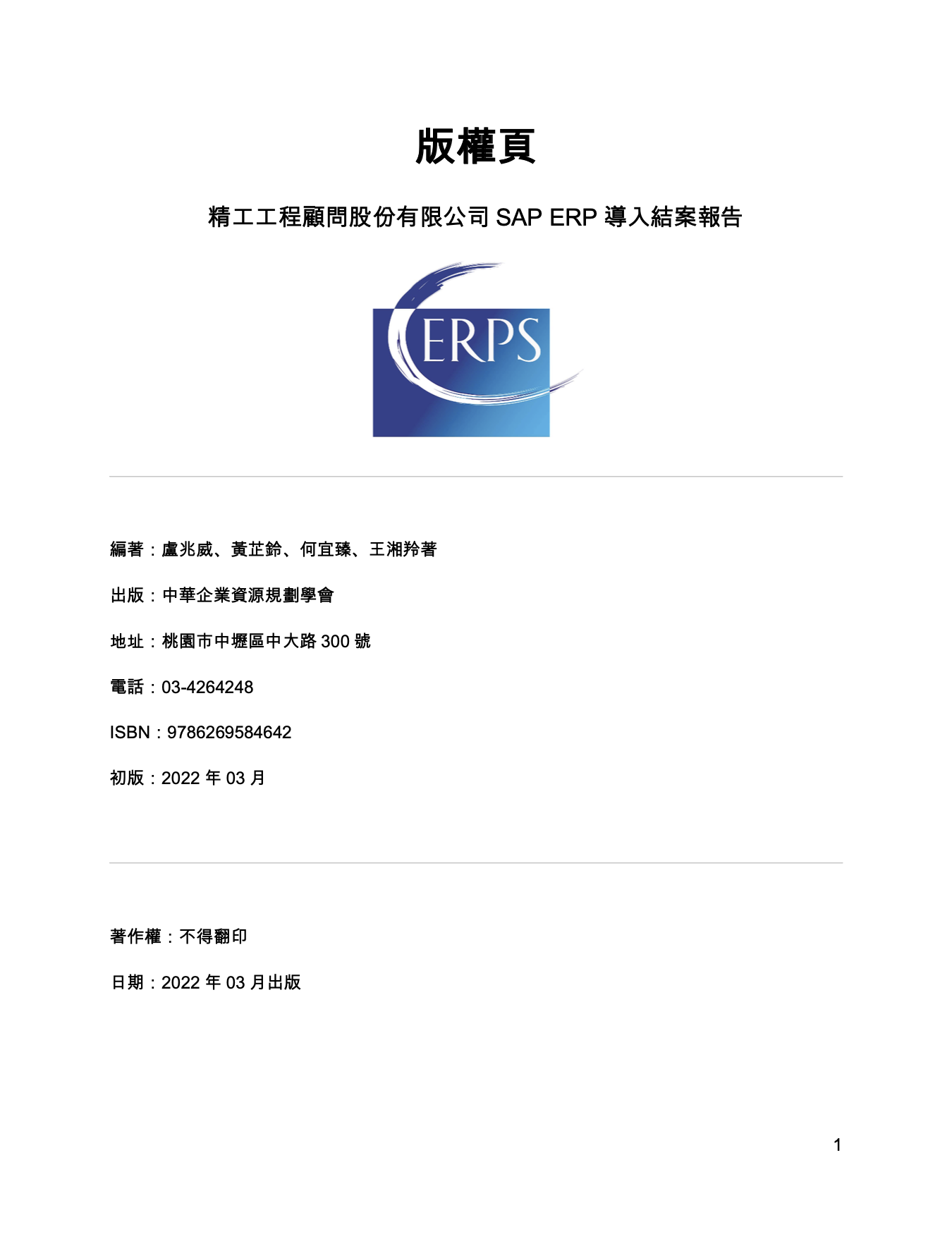 版權頁

精工工程顧問股份有限公司 SAP ERP 導入結案報告

ERPS

編著：盧兆威、黃芷鈴、何宜臻、王湘羚著

出版：中華企業資源規劃學會

地址：桃園市中壢區中大路 300 號

電話：03-4264248

ISBN：9786269584642

初版：2022 年 03 月

著作權：不得翻印

日期：2022 年 03 月出版

1